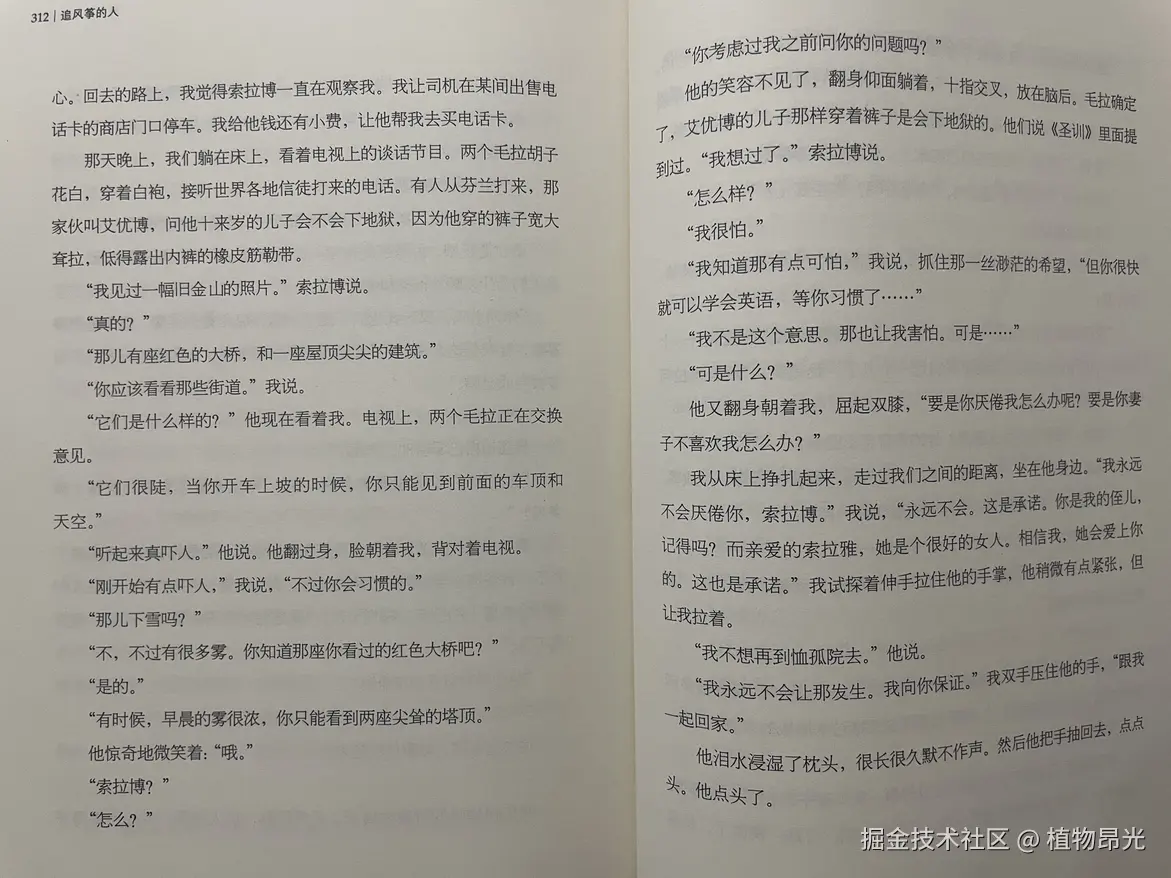 312 | 追风筝的人

心。回去的路上，我觉得索拉博一直在观察我。我让司机在某间出售电话卡的商店门口停车。我给他钱还有小费，让他帮我去买电话卡。

那天晚上，我们躺在床上，看着电视上的谈话节目。两个毛拉胡子花白，穿着白袍，接听世界各地信徒打来的电话。有人从芬兰打来，那家伙叫艾优博，问他十来岁的儿子会不会下地狱，因为他穿的裤子宽大耷拉，低得露出内裤的橡皮筋勒带。

“我见过一幅旧金山的照片。”索拉博说。

“真的？”

“那儿有座红色的大桥，和一座屋顶尖尖的建筑。”

“你应该看看那些街道。”我说。

“它们是什么样的？”他现在看着我。电视上，两个毛拉正在交换意见。

“它们很陡，当你开车上坡的时候，你只能见到前面的车顶和天空。”

“听起来真吓人。”他说。他翻过身，脸朝着我，背对着电视。

“刚开始有点吓人，”我说，“不过你会习惯的。”

“那儿下雪吗？”

“不，不过有很多雾。你知道那座你看过的红色大桥吧？”

“是的。”

“有时候，早晨的雾很浓，你只能看到两座尖耸的塔顶。”

他惊奇地微笑着：“哦。”

“索拉博？”

“怎么？”

“你考虑过我之前问你的问题吗？”

他的笑容不见了，翻身仰面躺着，十指交叉，放在脑后。毛拉确定了，艾优博的儿子那样穿着裤子是会下地狱的。他们说《圣训》里面提到过。“我想过了。”索拉博说。

“怎么样？”

“我很怕。”

“我知道那有点可怕，”我说，抓住那一丝渺茫的希望，“但你很快就可以学会英语，等你习惯了……”

“我不是这个意思。那也让我害怕。可是……”

“可是什么？”

他又翻身朝着我，屈起双膝，“要是你厌倦我怎么办呢？要是你妻子不喜欢我怎么办？”

我从床上挣扎起来，走过我们之间的距离，坐在他身边。“我永远不会厌倦你，索拉博。”我说，“永远不会。这是承诺。你是我的侄儿，记得吗？而亲爱的索拉雅，她是个很好的女人。相信我，她会爱上你的。这也是承诺。”我试探着伸手拉住他的手掌，他稍微有点紧张，但让我拉着。

“我不想再到恤孤院去。”他说。

“我永远不会让那发生。我向你保证。”我双手压住他的手，“跟我一起回家。”

他泪水浸湿了枕头，很长很久默不作声。然后他把手抽回去，点点头。他点头了。

掘金技术社区 @ 植物昂光